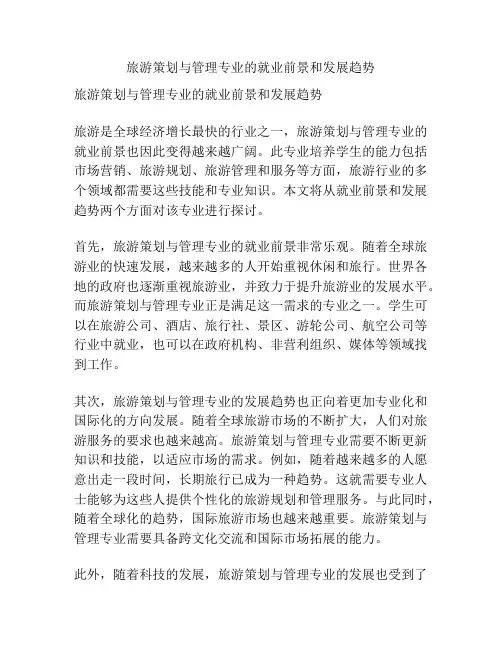 旅游策划与管理专业的就业前景和发展趋势

旅游策划与管理专业的就业前景和发展趋势

旅游是全球经济增长最快的行业之一，旅游策划与管理专业的就业前景也因此变得越来越广阔。此专业培养学生的能力包括市场营销、旅游规划、旅游管理和服务等方面，旅游行业的多个领域都需要这些技能和专业知识。本文将从就业前景和发展趋势两个方面对该专业进行探讨。

首先，旅游策划与管理专业的就业前景非常乐观。随着全球旅游业的快速发展，越来越多的人开始重视休闲和旅行。世界各地的政府也逐渐重视旅游业，并致力于提升旅游业的发展水平。而旅游策划与管理专业正是满足这一需求的专业之一。学生可以在旅游公司、酒店、旅行社、景区、游轮公司、航空公司等行业中就业，也可以在政府机构、非营利组织、媒体等领域找到工作。

其次，旅游策划与管理专业的发展趋势也正向着更加专业化和国际化的方向发展。随着全球旅游市场的不断扩大，人们对旅游服务的要求也越来越高。旅游策划与管理专业需要不断更新知识和技能，以适应市场的需求。例如，随着越来越多的人愿意出走一段时间，长期旅行已成为一种趋势。这就需要专业人士能够为这些人提供个性化的旅游规划和管理服务。与此同时，随着全球化的趋势，国际旅游市场也越来越重要。旅游策划与管理专业需要具备跨文化交流和国际市场拓展的能力。

此外，随着科技的发展，旅游策划与管理专业的发展也受到了